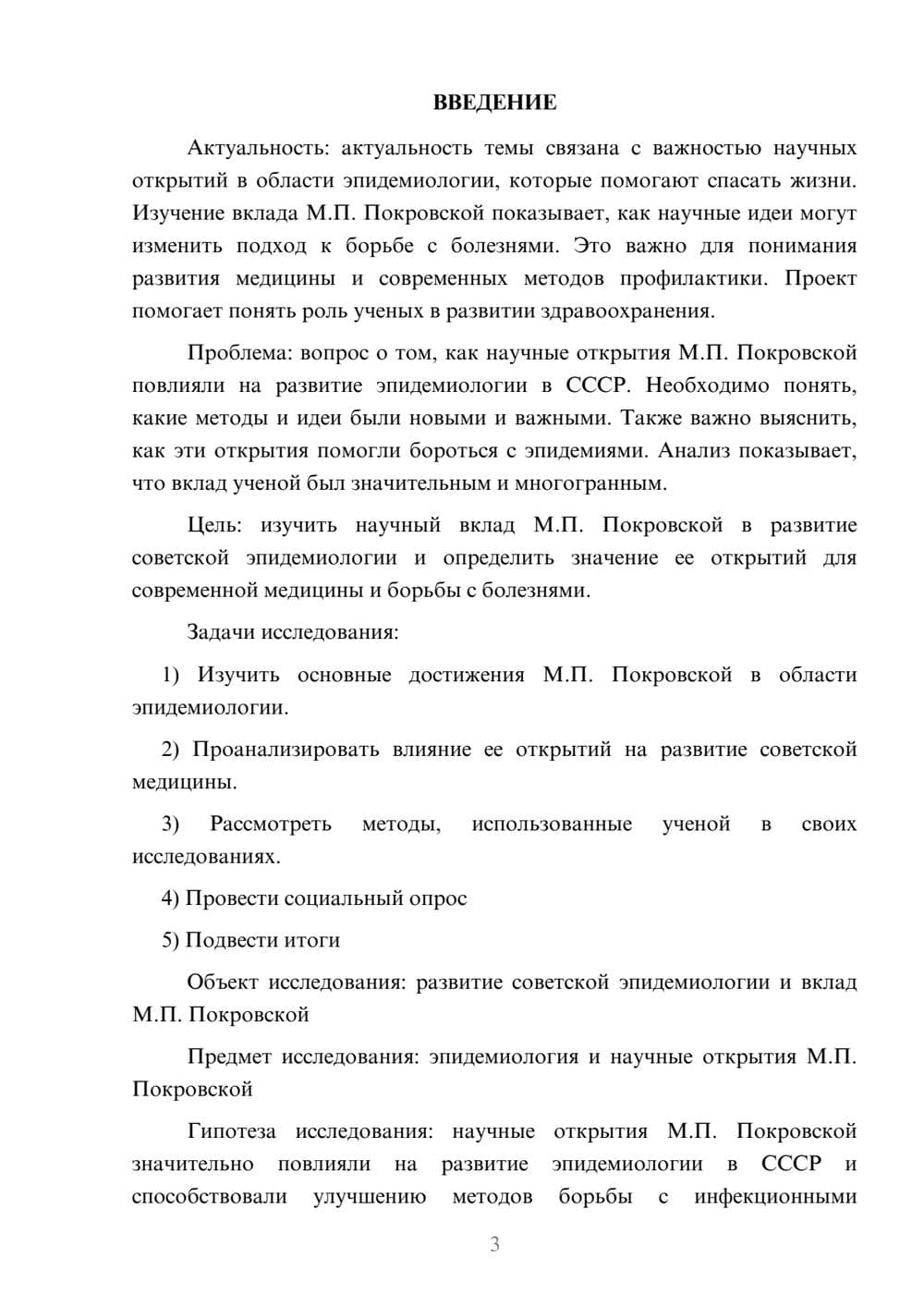 ВВЕДЕНИЕ

Актуальность: актуальность темы связана с важностью научных открытий в области эпидемиологии, которые помогают спасать жизни. Изучение вклада М.П. Покровской показывает, как научные идеи могут изменить подход к борьбе с болезнями. Это важно для понимания развития медицины и современных методов профилактики. Проект помогает понять роль ученых в развитии здравоохранения.

Проблема: вопрос о том, как научные открытия М.П. Покровской повлияли на развитие эпидемиологии в СССР. Необходимо понять, какие методы и идеи были новыми и важными. Также важно выяснить, как эти открытия помогли бороться с эпидемиями. Анализ показывает, что вклад ученой был значительным и многогранным.

Цель: изучить научный вклад М.П. Покровской в развитие советской эпидемиологии и определить значение ее открытий для современной медицины и борьбы с болезнями.

Задачи исследования:

1) Изучить основные достижения М.П. Покровской в области эпидемиологии.

2) Проанализировать влияние ее открытий на развитие советской медицины.

3) Рассмотреть методы, использованные ученой в своих исследованиях.

4) Провести социальный опрос

5) Подвести итоги

Объект исследования: развитие советской эпидемиологии и вклад М.П. Покровской

Предмет исследования: эпидемиология и научные открытия М.П. Покровской

Гипотеза исследования: научные открытия М.П. Покровской значительно повлияли на развитие эпидемиологии в СССР и способствовали улучшению методов борьбы с инфекционными

3